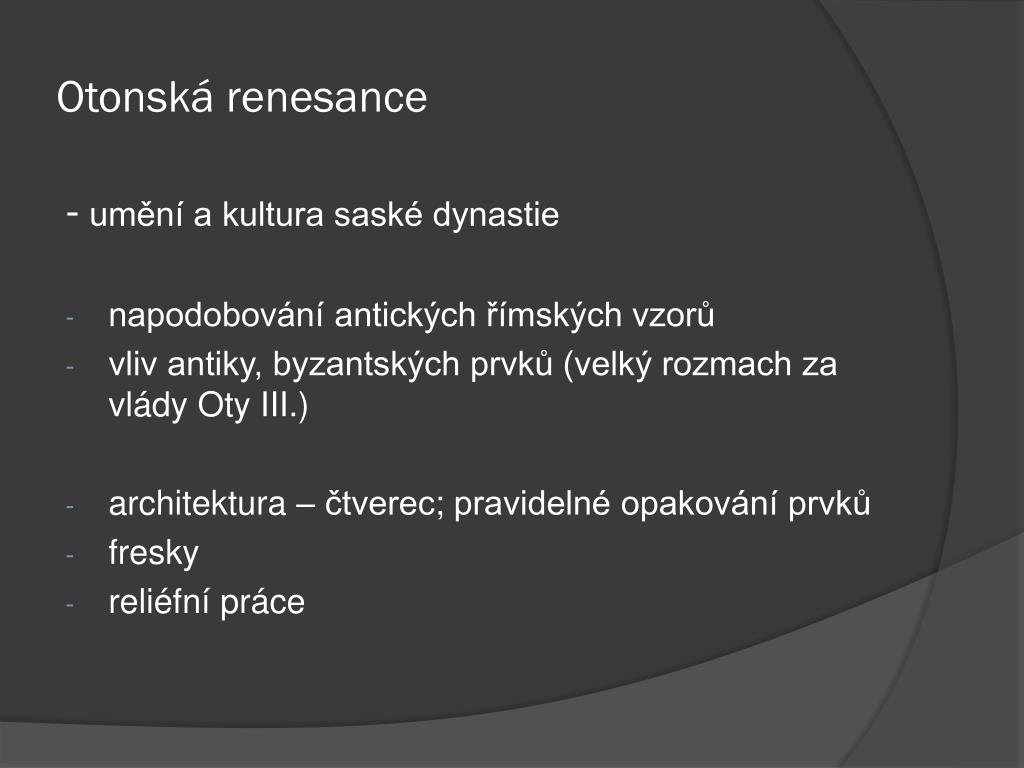 Otonská renesance

- umění a kultura saské dynastie

- napodobování antických římských vzorů
- vliv antiky, byzantských prvků (velký rozmach za vlády Oty III.)

- architektura – čtverec; pravidelné opakování prvků
- fresky
- reliéfní práce